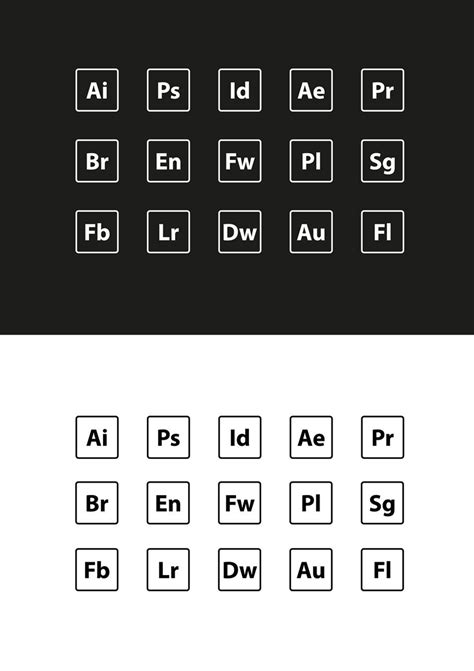 Ai Ps Id Ae Pr

Br En Fw Pl Sg

Fb Lr Dw Au Fl

Ai Ps Id Ae Pr

Br En Fw Pl Sg

Fb Lr Dw Au Fl